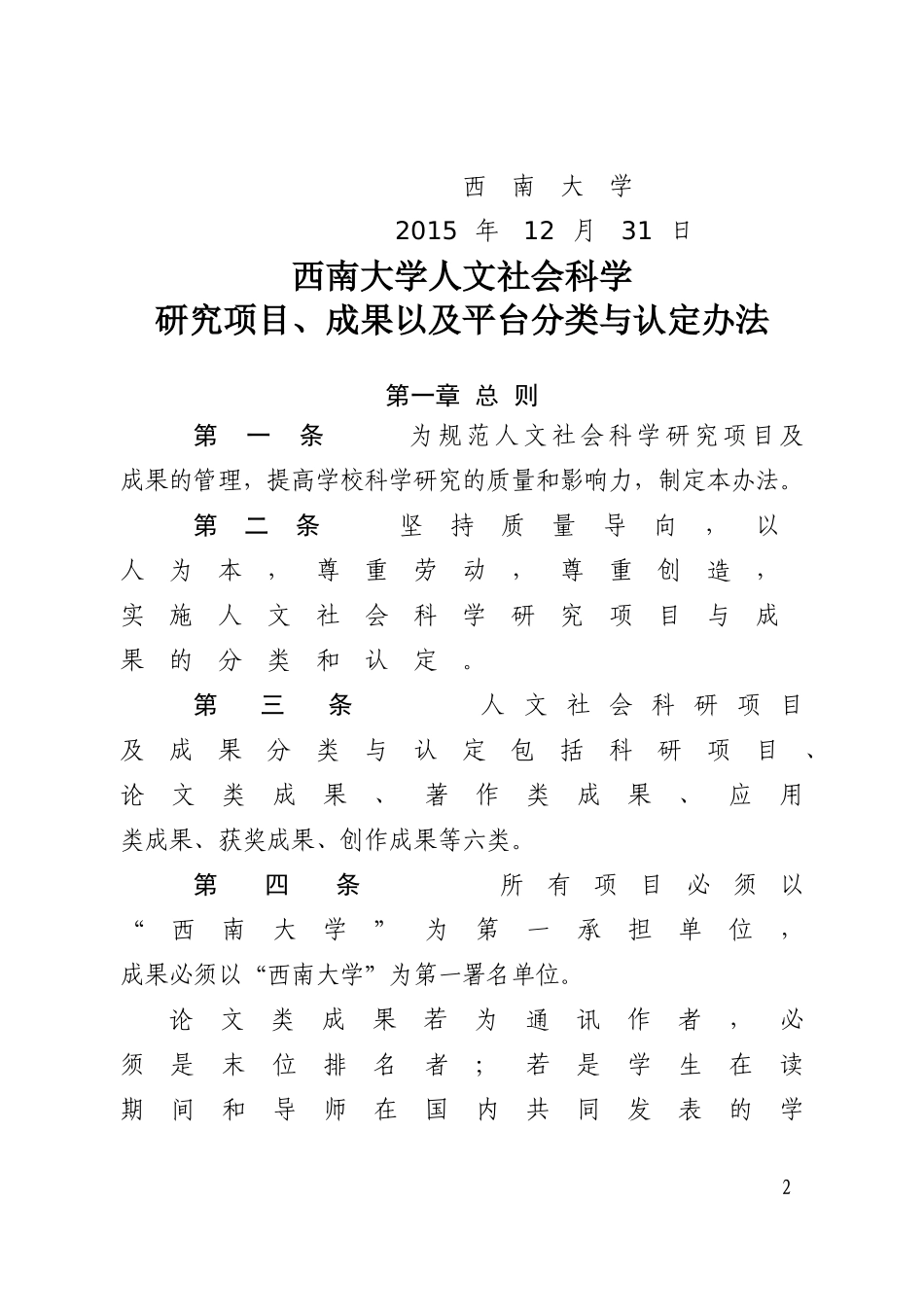 西南大学

2015 年 12 月 31 日

西南大学人文社会科学
研究项目、成果以及平台分类与认定办法

第一章 总 则

第一条 为规范人文社会科学研究项目及成果的管理，提高学校科学研究的质量和影响力，制定本办法。

第二条 坚持质量导向，以人为本，尊重劳动，尊重创造，实施人文社会科学研究项目与成果的分类和认定。

第三条 人文社会科研项目及成果分类与认定包括科研项目、论文类成果、著作类成果、应用类成果、获奖成果、创作成果等六类。

第四条 所有项目必须以“西南大学”为第一承担单位，成果必须以“西南大学”为第一署名单位。

论文类成果若为通讯作者，必须是末位排名者；若是学生在读期间和导师在国内共同发表的学

2